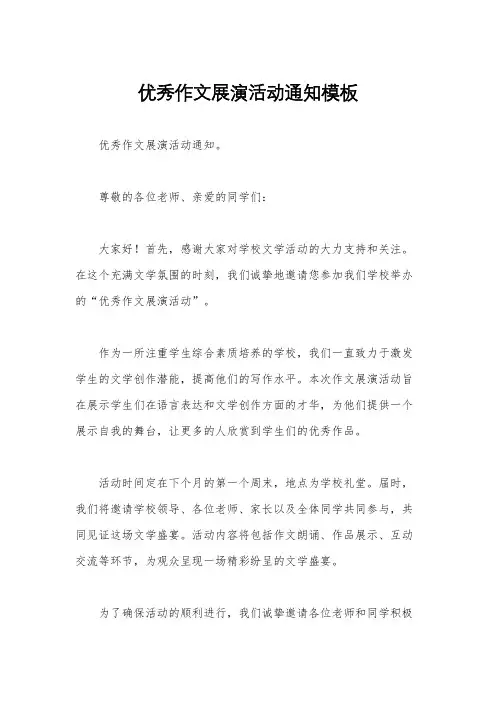 优秀作文展演活动通知模板

优秀作文展演活动通知。

尊敬的各位老师、亲爱的同学们：

大家好！首先，感谢大家对学校文学活动的大力支持和关注。在这个充满文学氛围的时刻，我们诚挚地邀请您参加我们学校举办的“优秀作文展演活动”。

作为一所注重学生综合素质培养的学校，我们一直致力于激发学生的文学创作潜能，提高他们的写作水平。本次作文展演活动旨在展示学生们在语言表达和文学创作方面的才华，为他们提供一个展示自我的舞台，让更多的人欣赏到学生们的优秀作品。

活动时间定在下个月的第一个周末，地点为学校礼堂。届时，我们将邀请学校领导、各位老师、家长以及全体同学共同参与，共同见证这场文学盛宴。活动内容将包括作文朗诵、作品展示、互动交流等环节，为观众呈现一场精彩纷呈的文学盛宴。

为了确保活动的顺利进行，我们诚挚邀请各位老师和同学积极